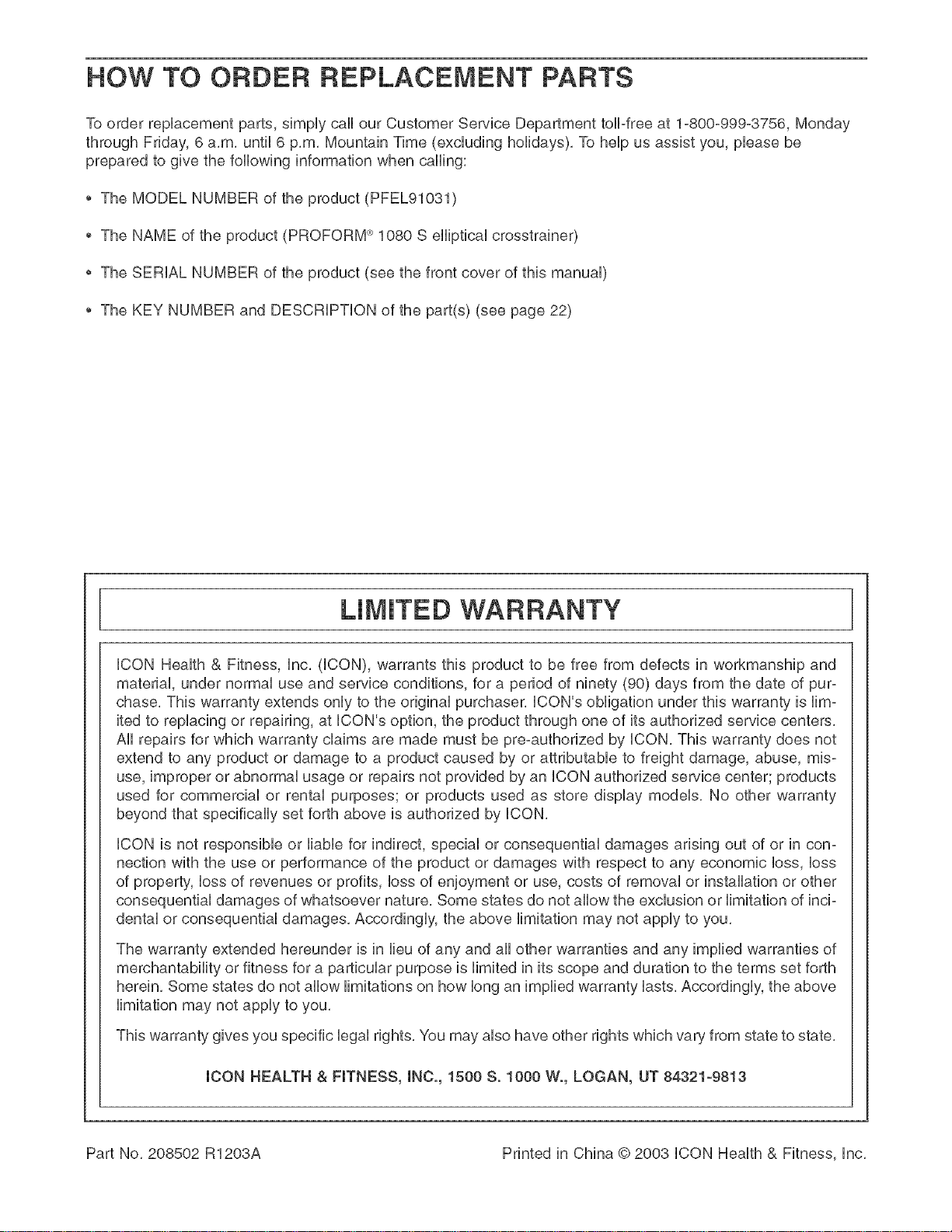 HOW TO ORDER REPLACEMENT PARTS

To order replacement parts, simply call our Customer Service Department toll-free at 1-800-999-3756, Monday through Friday, 6 a.m. until 6 p.m. Mountain Time (excluding holidays). To help us assist you, please be prepared to give the following information when calling:

• The MODEL NUMBER of the product (PFEL91031)

• The NAME of the product (PROFORM® 1080 S elliptical crosstrainer)

• The SERIAL NUMBER of the product (see the front cover of this manual)

• The KEY NUMBER and DESCRIPTION of the part(s) (see page 22)

LIMITED WARRANTY

ICON Health & Fitness, Inc. (ICON), warrants this product to be free from defects in workmanship and material, under normal use and service conditions, for a period of ninety (90) days from the date of purchase. This warranty extends only to the original purchaser. ICON's obligation under this warranty is limited to replacing or repairing, at ICON's option, the product through one of its authorized service centers. All repairs for which warranty claims are made must be pre-authorized by ICON. This warranty does not extend to any product or damage to a product caused by or attributable to freight damage, abuse, misuse, improper or abnormal usage or repairs not provided by an ICON authorized service center; products used for commercial or rental purposes; or products used as store display models. No other warranty beyond that specifically set forth above is authorized by ICON.

ICON is not responsible or liable for indirect, special or consequential damages arising out of or in connection with the use or performance of the product or damages with respect to any economic loss, loss of property, loss of revenues or profits, loss of enjoyment or use, costs of removal or installation or other consequential damages of whatsoever nature. Some states do not allow the exclusion or limitation of incidental or consequential damages. Accordingly, the above limitation may not apply to you.

The warranty extended hereunder is in lieu of any and all other warranties and any implied warranties of merchantability or fitness for a particular purpose is limited in its scope and duration to the terms set forth herein. Some states do not allow limitations on how long an implied warranty lasts. Accordingly, the above limitation may not apply to you.

This warranty gives you specific legal rights. You may also have other rights which vary from state to state.

ICON HEALTH & FITNESS, INC., 1500 S. 1000 W., LOGAN, UT 84321-9813

Part No. 208502 R1203A

Printed in China © 2003 ICON Health & Fitness, Inc.